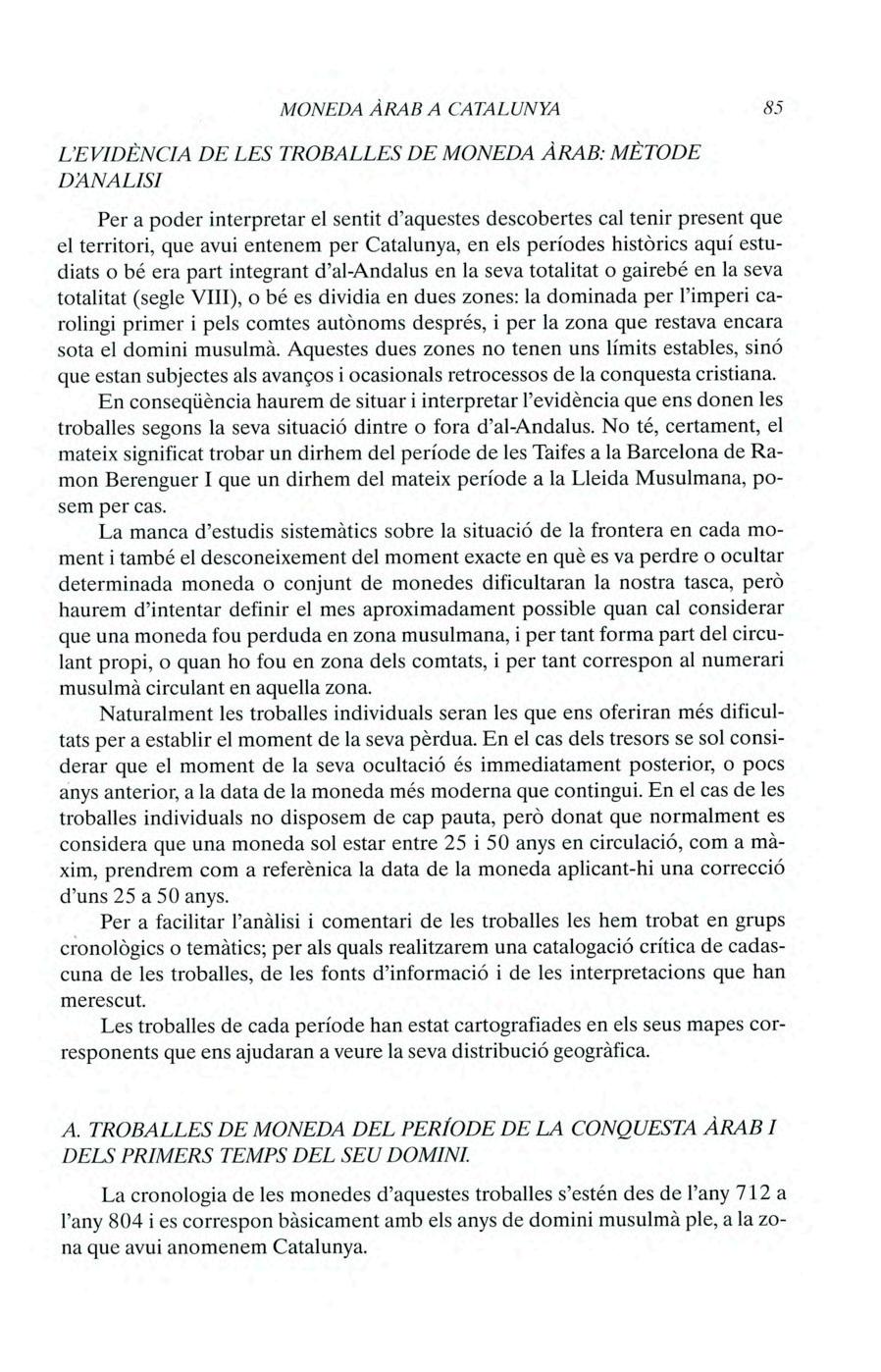 MONEDA ÀRAB A CATALUNYA 85

L'EVIDÈNCIA DE LES TROBALLES DE MONEDA ÀRAB: MÈTODE D'ANALISI

Per a poder interpretar el sentit d'aquestes descobertes cal tenir present que el territori, que avui entenem per Catalunya, en els períodes històrics aquí estudiats o bé era part integrant d'al-Andalus en la seva totalitat o gairebé en la seva totalitat (segle VIII), o bé es dividia en dues zones: la dominada per l'imperi carolingi primer i pels comtes autònoms després, i per la zona que restava encara sota el domini musulmà. Aquestes dues zones no tenen uns límits estables, sinó que estan subjectes als avanços i ocasionals retrocessos de la conquesta cristiana.

En conseqüència haurem de situar i interpretar l'evidència que ens donen les troballes segons la seva situació dintre o fora d'al-Andalus. No té, certament, el mateix significat trobar un dirhem del període de les Taifes a la Barcelona de Ramon Berenguer I que un dirhem del mateix període a la Lleida Musulmana, posem per cas.

La manca d'estudis sistemàtics sobre la situació de la frontera en cada moment i també el desconeixement del moment exacte en què es va perdre o ocultar determinada moneda o conjunt de monedes dificultaran la nostra tasca, però haurem d'intentar definir el mes aproximadament possible quan cal considerar que una moneda fou perduda en zona musulmana, i per tant forma part del circulant propi, o quan ho fou en zona dels comtats, i per tant correspon al numerari musulmà circulant en aquella zona.

Naturalment les troballes individuals seran les que ens oferiran més dificultats per a establir el moment de la seva pèrdua. En el cas dels tresors se sol considerar que el moment de la seva ocultació és immediatament posterior, o pocs anys anterior, a la data de la moneda més moderna que contingui. En el cas de les troballes individuals no disposem de cap pauta, però donat que normalment es considera que una moneda sol estar entre 25 i 50 anys en circulació, com a màxim, prendrem com a referènica la data de la moneda aplicant-hi una correcció d'uns 25 a 50 anys.

Per a facilitar l'anàlisi i comentari de les troballes les hem trobat en grups cronològics o temàtics; per als quals realitzarem una catalogació crítica de cadascuna de les troballes, de les fonts d'informació i de les interpretacions que han merescut.

Les troballes de cada període han estat cartografiades en els seus mapes corresponents que ens ajudaran a veure la seva distribució geogràfica.

A. TROBALLES DE MONEDA DEL PERÍODE DE LA CONQUESTA ÀRAB I DELS PRIMERS TEMPS DEL SEU DOMINI.

La cronologia de les monedes d'aquestes troballes s'estén des de l'any 712 a l'any 804 i es correspon bàsicament amb els anys de domini musulmà ple, a la zona que avui anomenem Catalunya.